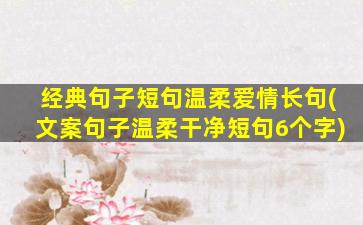 经典句子短句温柔爱情长句(文案句子温柔干净短句6个字)